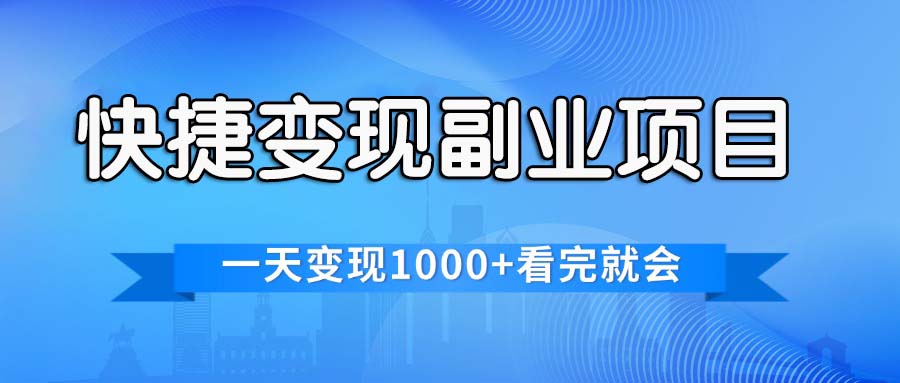 快捷变现副业项目

一天变现1000+看完就会